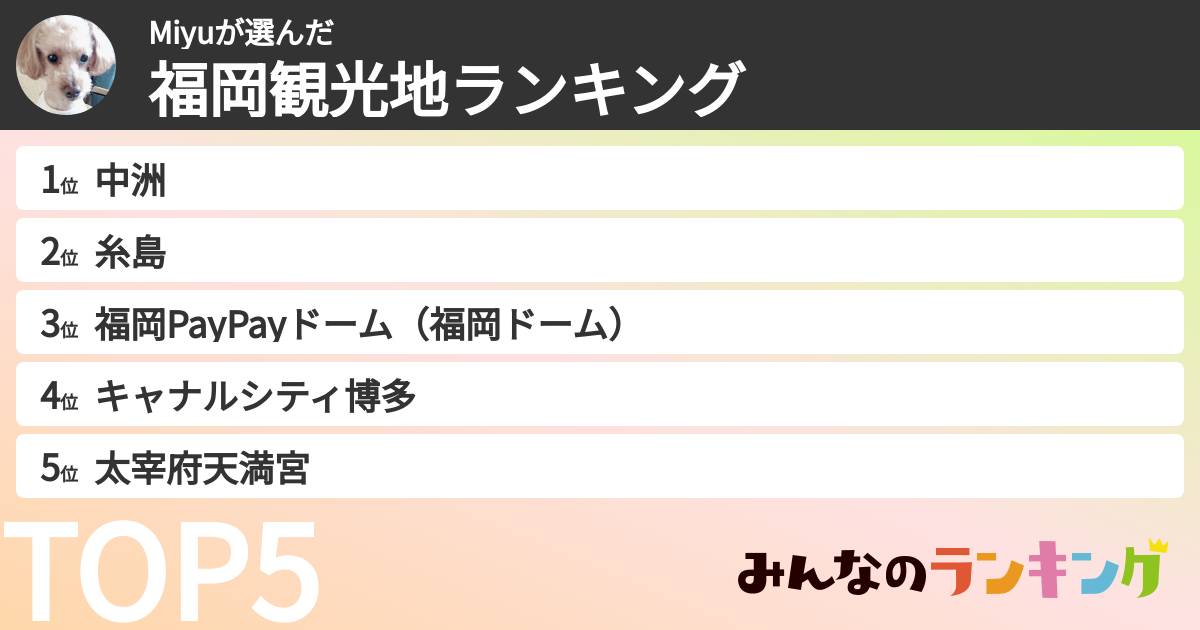 Miyuが選んだ
福岡観光地ランキング

1位 中洲
2位 糸島
3位 福岡PayPayドーム（福岡ドーム）
4位 キャナルシティ博多
5位 太宰府天満宮

TOP5

みんなのランキング